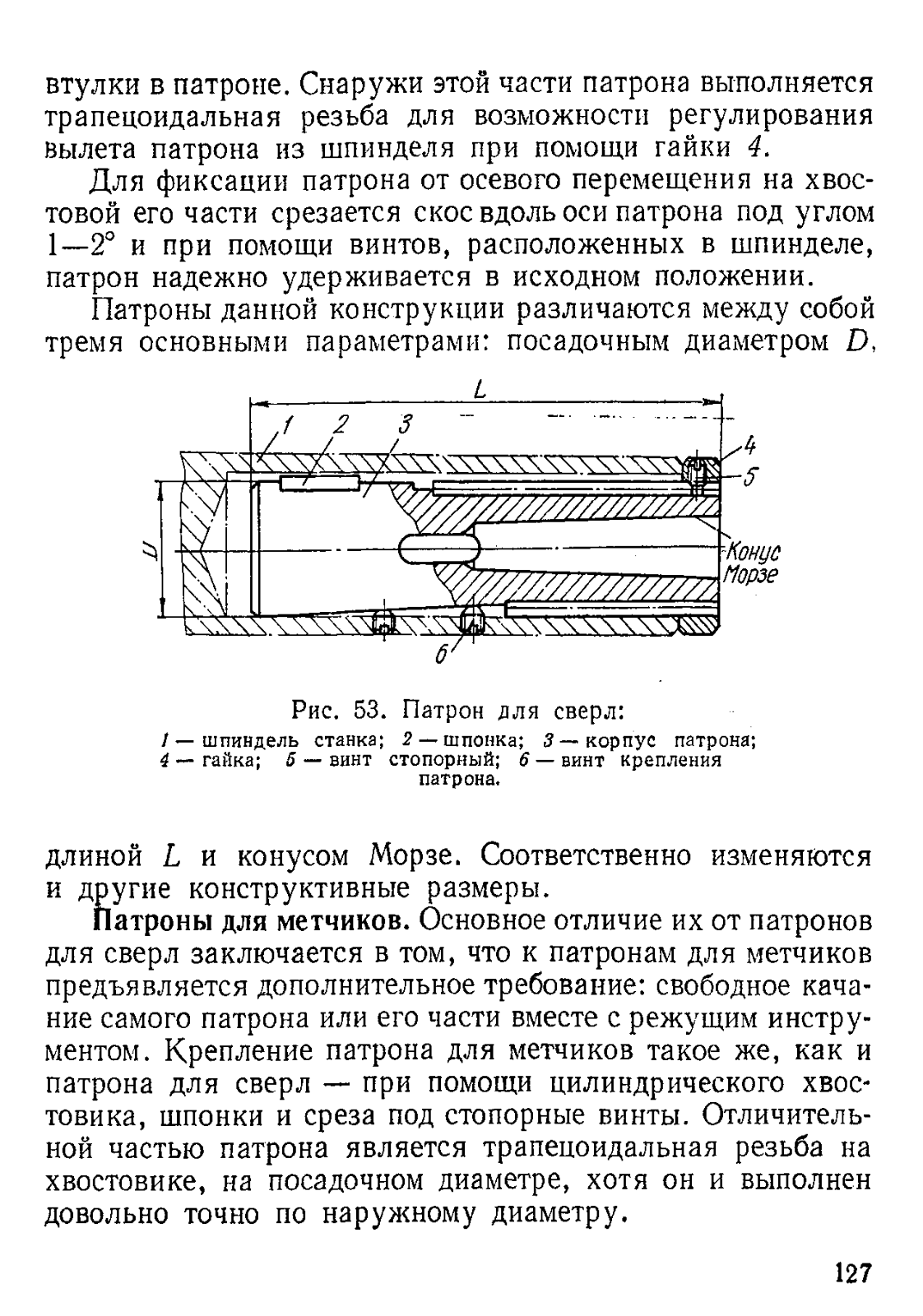 втулки в патроне. Снаружи этой части патрона выполняется трапецоидальная резьба для возможности регулирования вылета патрона из шпинделя при помощи гайки 4.

Для фиксации патрона от осевого перемещения на хвостовой его части срезается скос вдоль оси патрона под углом 1—2° и при помощи винтов, расположенных в шпинделе, патрон надежно удерживается в исходном положении.

Патроны данной конструкции различаются между собой тремя основными параметрами: посадочным диаметром $D$,

L
1 2 3
4
5
D
Конус Морзе
6

Рис. 53. Патрон для сверл:
1 — шпиндель станка; 2 — шпонка; 3 — корпус патрона; 4 — гайка; 5 — винт стопорный; 6 — винт крепления патрона.

длиной $L$ и конусом Морзе. Соответственно изменяются и другие конструктивные размеры.

Патроны для метчиков. Основное отличие их от патронов для сверл заключается в том, что к патронам для метчиков предъявляется дополнительное требование: свободное качание самого патрона или его части вместе с режущим инструментом. Крепление патрона для метчиков такое же, как и патрона для сверл — при помощи цилиндрического хвостовика, шпонки и среза под стопорные винты. Отличительной частью патрона является трапецоидальная резьба на хвостовике, на посадочном диаметре, хотя он и выполнен довольно точно по наружному диаметру.

127